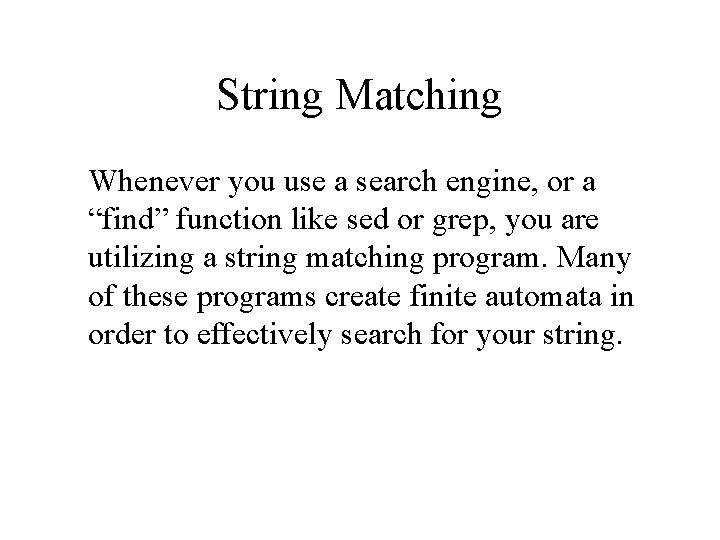 String Matching

Whenever you use a search engine, or a "find" function like sed or grep, you are utilizing a string matching program. Many of these programs create finite automata in order to effectively search for your string.